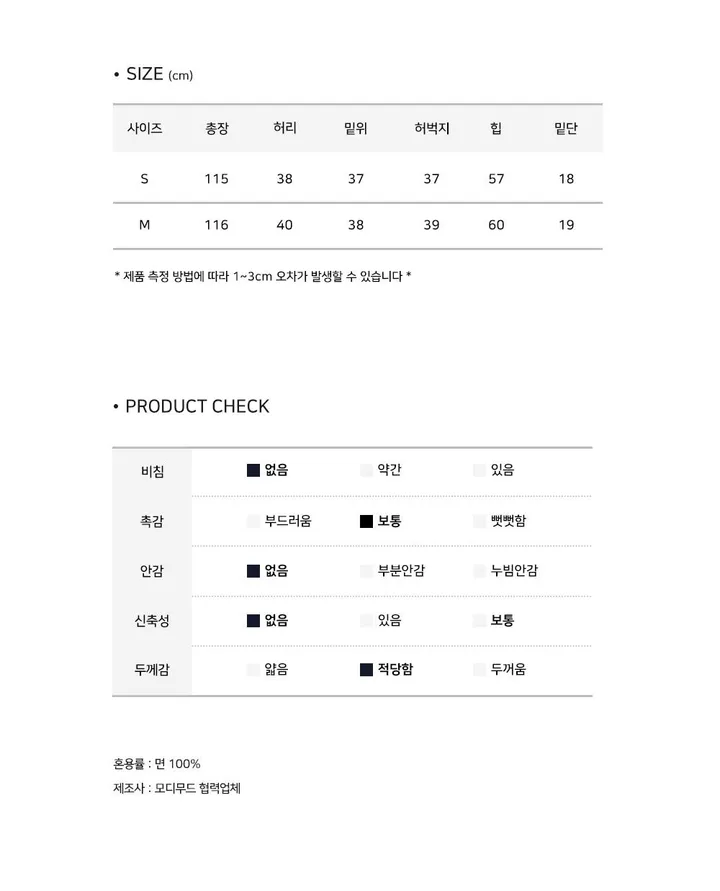 • SIZE (cm)

| 사이즈 | 총장 | 허리 | 밑위 | 허벅지 | 힙 | 밑단 |
|---|---|---|---|---|---|---|
| S | 115 | 38 | 37 | 37 | 57 | 18 |
| M | 116 | 40 | 38 | 39 | 60 | 19 |

* 제품 측정 방법에 따라 1~3cm 오차가 발생할 수 있습니다 *

• PRODUCT CHECK

| 비침 | 없음 | 약간 | 있음 |
|---|---|---|---|
| 촉감 | 부드러움 | 보통 | 뻣뻣함 |
| 안감 | 없음 | 부분안감 | 누빔안감 |
| 신축성 | 없음 | 있음 | 보통 |
| 두께감 | 얇음 | 적당함 | 두꺼움 |

혼용률 : 면 100%
제조사 : 모디무드 협력업체